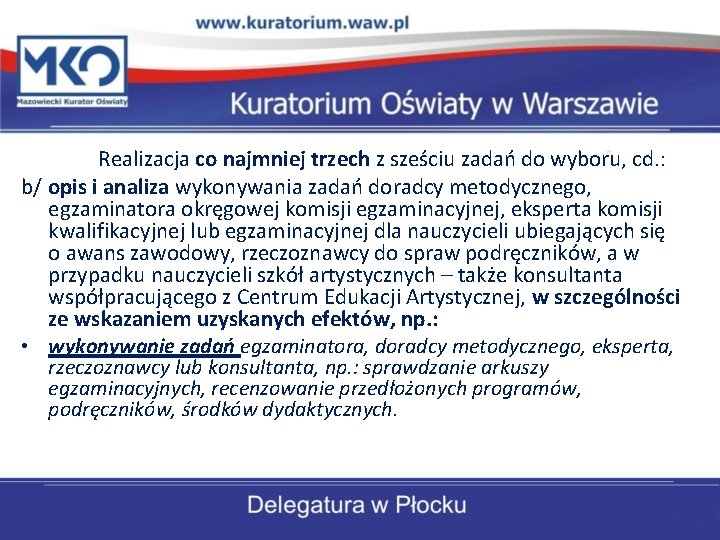 www.kuratorium.waw.pl

MKO
Mazowiecki Kurator Oświaty

Kuratorium Oświaty w Warszawie

Realizacja co najmniej trzech z sześciu zadań do wyboru, cd.:

b/ opis i analiza wykonywania zadań doradcy metodycznego, egzaminatora okręgowej komisji egzaminacyjnej, eksperta komisji kwalifikacyjnej lub egzaminacyjnej dla nauczycieli ubiegających się o awans zawodowy, rzeczoznawcy do spraw podręczników, a w przypadku nauczycieli szkół artystycznych – także konsultanta współpracującego z Centrum Edukacji Artystycznej, w szczególności ze wskazaniem uzyskanych efektów, np.:

• wykonywanie zadań egzaminatora, doradcy metodycznego, eksperta, rzeczoznawcy lub konsultanta, np.: sprawdzanie arkuszy egzaminacyjnych, recenzowanie przedłożonych programów, podręczników, środków dydaktycznych.

Delegatura w Płocku